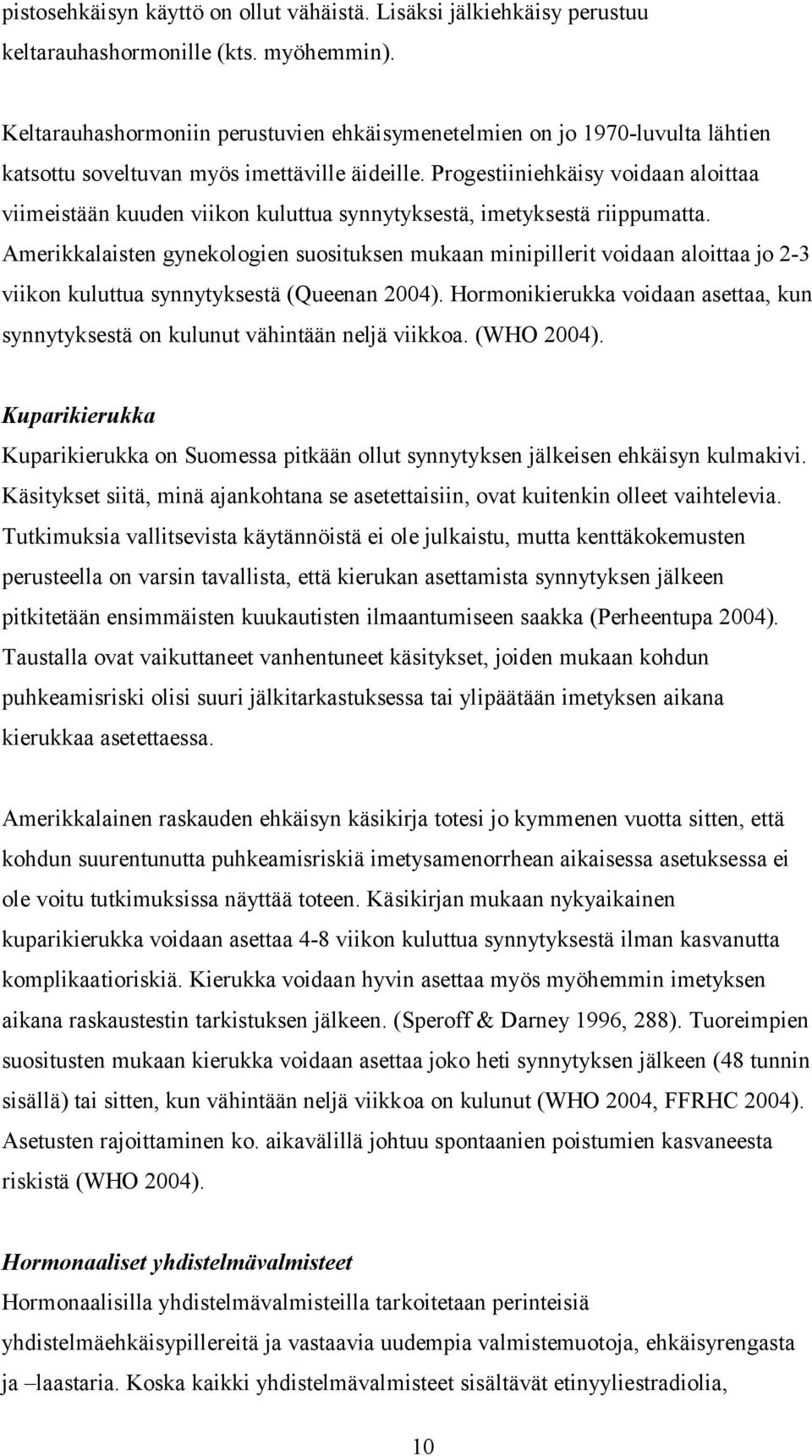 pistosehkäisyn käyttö on ollut vähäistä. Lisäksi jälkiehkäisy perustuu keltarauhashormonille (kts. myöhemmin).

Keltarauhashormoniin perustuvien ehkäisymenetelmien on jo 1970-luvulta lähtien katsottu soveltuvan myös imettäville äideille. Progestiiniehkäisy voidaan aloittaa viimeistään kuuden viikon kuluttua synnytyksestä, imetyksestä riippumatta. Amerikkalaisten gynekologien suosituksen mukaan minipillerit voidaan aloittaa jo 2-3 viikon kuluttua synnytyksestä (Queenan 2004). Hormonikierukka voidaan asettaa, kun synnytyksestä on kulunut vähintään neljä viikkoa. (WHO 2004).

Kuparikierukka

Kuparikierukka on Suomessa pitkään ollut synnytyksen jälkeisen ehkäisyn kulmakivi. Käsitykset siitä, minä ajankohtana se asetettaisiin, ovat kuitenkin olleet vaihtelevia. Tutkimuksia vallitsevista käytännöistä ei ole julkaistu, mutta kenttäkokemusten perusteella on varsin tavallista, että kierukan asettamista synnytyksen jälkeen pitkitetään ensimmäisten kuukautisten ilmaantumiseen saakka (Perheentupa 2004). Taustalla ovat vaikuttaneet vanhentuneet käsitykset, joiden mukaan kohdun puhkeamisriski olisi suuri jälkitarkastuksessa tai ylipäätään imetyksen aikana kierukkaa asetettaessa.

Amerikkalainen raskauden ehkäisyn käsikirja totesi jo kymmenen vuotta sitten, että kohdun suurentunutta puhkeamisriskiä imetysamenorrhean aikaisessa asetuksessa ei ole voitu tutkimuksissa näyttää toteen. Käsikirjan mukaan nykyaikainen kuparikierukka voidaan asettaa 4-8 viikon kuluttua synnytyksestä ilman kasvanutta komplikaatioriskiä. Kierukka voidaan hyvin asettaa myös myöhemmin imetyksen aikana raskaustestin tarkistuksen jälkeen. (Speroff & Darney 1996, 288). Tuoreimpien suositusten mukaan kierukka voidaan asettaa joko heti synnytyksen jälkeen (48 tunnin sisällä) tai sitten, kun vähintään neljä viikkoa on kulunut (WHO 2004, FFRHC 2004). Asetusten rajoittaminen ko. aikavälillä johtuu spontaanien poistumien kasvaneesta riskistä (WHO 2004).

Hormonaaliset yhdistelmävalmisteet

Hormonaalisilla yhdistelmävalmisteilla tarkoitetaan perinteisiä yhdistelmäehkäisypillereitä ja vastaavia uudempia valmistemuotoja, ehkäisyrengasta ja –laastaria. Koska kaikki yhdistelmävalmisteet sisältävät etinyyliestradiolia,

10